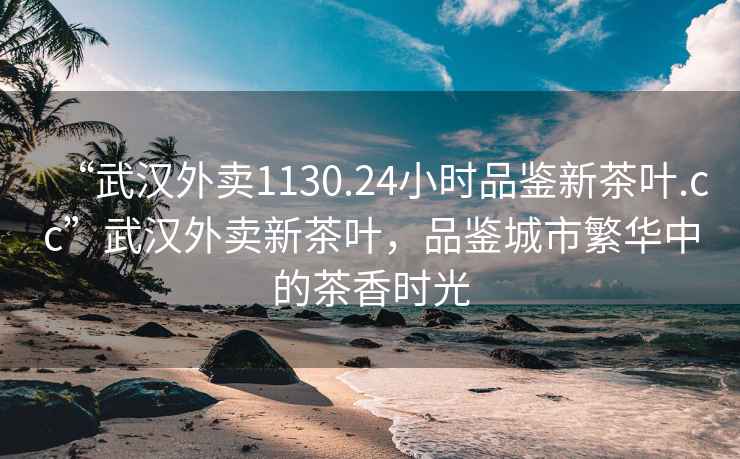 “武汉外卖1130.24小时品鉴新茶叶.cc”武汉外卖新茶叶，品鉴城市繁华中的茶香时光